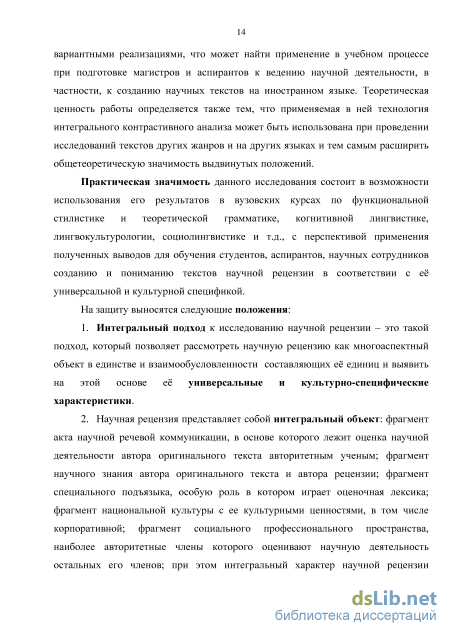 14

вариантными реализациями, что может найти применение в учебном процессе при подготовке магистров и аспирантов к ведению научной деятельности, в частности, к созданию научных текстов на иностранном языке. Теоретическая ценность работы определяется также тем, что применяемая в ней технология интегрального контрастивного анализа может быть использована при проведении исследований текстов других жанров и на других языках и тем самым расширить общетеоретическую значимость выдвинутых положений.

Практическая значимость данного исследования состоит в возможности использования его результатов в вузовских курсах по функциональной стилистике и теоретической грамматике, когнитивной лингвистике, лингвокультурологии, социолингвистике и т.д., с перспективой применения полученных выводов для обучения студентов, аспирантов, научных сотрудников созданию и пониманию текстов научной рецензии в соответствии с её универсальной и культурной спецификой.

На защиту выносятся следующие положения:

1. Интегральный подход к исследованию научной рецензии – это такой подход, который позволяет рассмотреть научную рецензию как многоаспектный объект в единстве и взаимообусловленности составляющих её единиц и выявить на этой основе её универсальные и культурно-специфические характеристики.

2. Научная рецензия представляет собой интегральный объект: фрагмент акта научной речевой коммуникации, в основе которого лежит оценка научной деятельности автора оригинального текста авторитетным ученым; фрагмент научного знания автора оригинального текста и автора рецензии; фрагмент специального подъязыка, особую роль в котором играет оценочная лексика; фрагмент национальной культуры с ее культурными ценностями, в том числе корпоративной; фрагмент социального профессионального пространства, наиболее авторитетные члены которого оценивают научную деятельность остальных его членов; при этом интегральный характер научной рецензии

dsLib.net
библиотека диссертаций